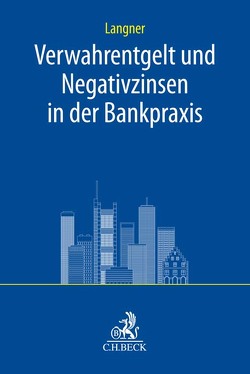 Langner

Verwahrentgelt und Negativzinsen in der Bankpraxis

B

C.H.BECK